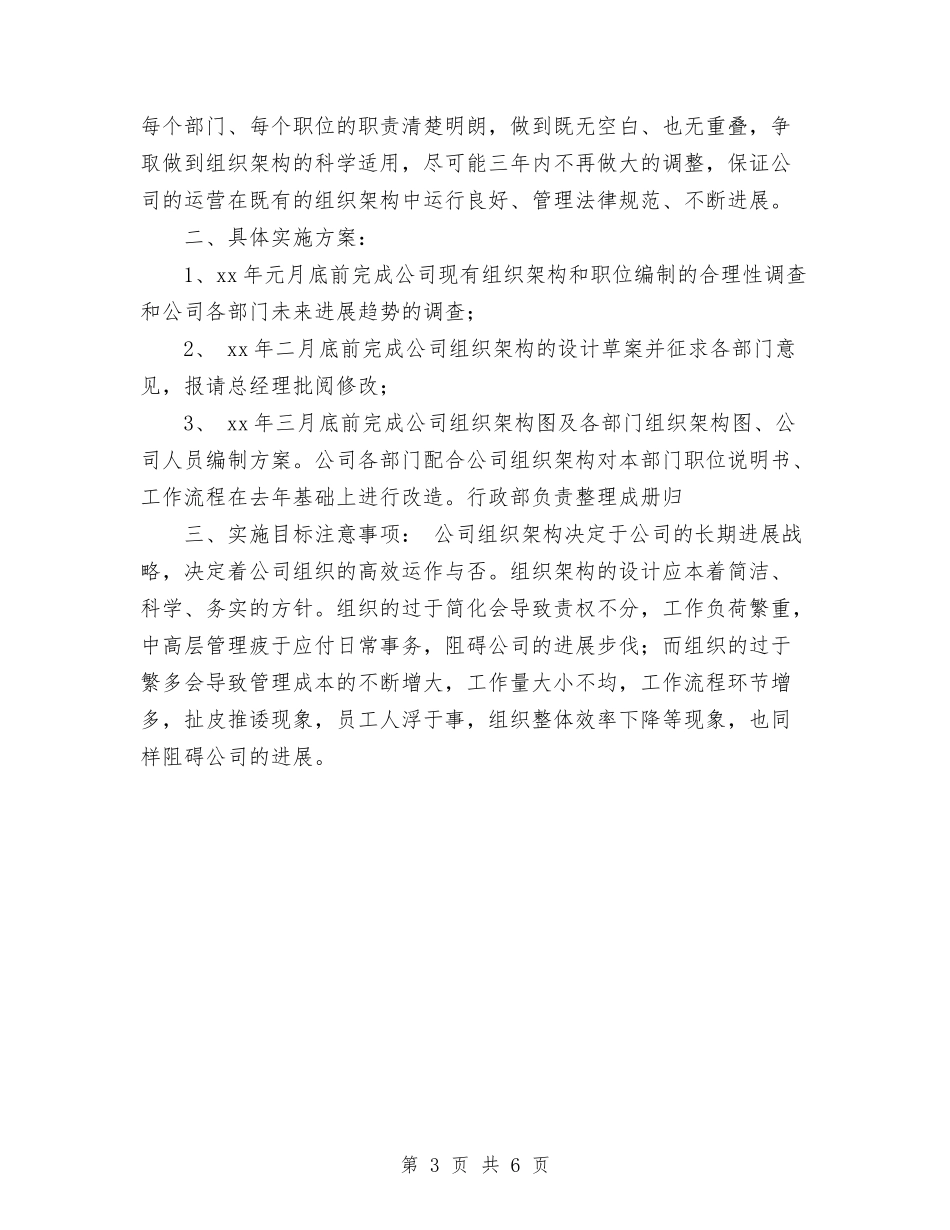 每个部门、每个职位的职责清楚明朗，做到既无空白、也无重叠，争取做到组织架构的科学适用，尽可能三年内不再做大的调整，保证公司的运营在既有的组织架构中运行良好、管理法律规范、不断进展。

二、具体实施方案：

1、xx 年元月底前完成公司现有组织架构和职位编制的合理性调查和公司各部门未来进展趋势的调查；

2、 xx 年二月底前完成公司组织架构的设计草案并征求各部门意见，报请总经理批阅修改；

3、 xx 年三月底前完成公司组织架构图及各部门组织架构图、公司人员编制方案。公司各部门配合公司组织架构对本部门职位说明书、工作流程在去年基础上进行改造。行政部负责整理成册归

三、实施目标注意事项： 公司组织架构决定于公司的长期进展战略，决定着公司组织的高效运作与否。组织架构的设计应本着简洁、科学、务实的方针。组织的过于简化会导致责权不分，工作负荷繁重，中高层管理疲于应付日常事务，阻碍公司的进展步伐；而组织的过于繁多会导致管理成本的不断增大，工作量大小不均，工作流程环节增多，扯皮推诿现象，员工人浮于事，组织整体效率下降等现象，也同样阻碍公司的进展。

第 3 页 共 6 页